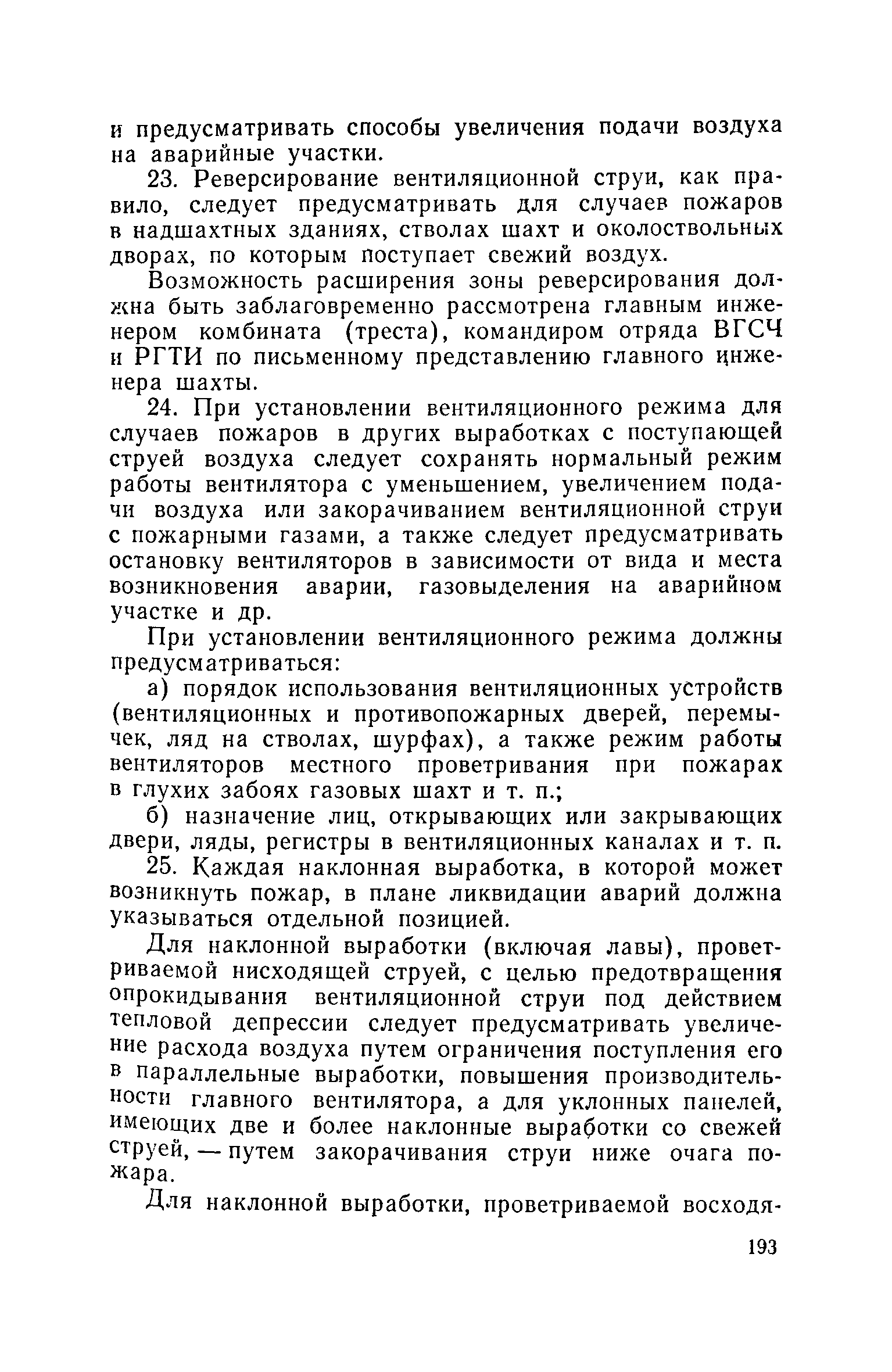 и предусматривать способы увеличения подачи воздуха на аварийные участки.

23. Реверсирование вентиляционной струи, как правило, следует предусматривать для случаев пожаров в надшахтных зданиях, стволах шахт и околоствольных дворах, по которым поступает свежий воздух.

Возможность расширения зоны реверсирования должна быть заблаговременно рассмотрена главным инженером комбината (треста), командиром отряда ВГСЧ и РГТИ по письменному представлению главного инженера шахты.

24. При установлении вентиляционного режима для случаев пожаров в других выработках с поступающей струей воздуха следует сохранять нормальный режим работы вентилятора с уменьшением, увеличением подачи воздуха или закорачиванием вентиляционной струи с пожарными газами, а также следует предусматривать остановку вентиляторов в зависимости от вида и места возникновения аварии, газовыделения на аварийном участке и др.

При установлении вентиляционного режима должны предусматриваться:

а) порядок использования вентиляционных устройств (вентиляционных и противопожарных дверей, перемычек, ляд на стволах, шурфах), а также режим работы вентиляторов местного проветривания при пожарах в глухих забоях газовых шахт и т. п.;

б) назначение лиц, открывающих или закрывающих двери, ляды, регистры в вентиляционных каналах и т. п.

25. Каждая наклонная выработка, в которой может возникнуть пожар, в плане ликвидации аварий должна указываться отдельной позицией.

Для наклонной выработки (включая лавы), проветриваемой нисходящей струей, с целью предотвращения опрокидывания вентиляционной струи под действием тепловой депрессии следует предусматривать увеличение расхода воздуха путем ограничения поступления его в параллельные выработки, повышения производительности главного вентилятора, а для уклонных панелей, имеющих две и более наклонные выработки со свежей струей, — путем закорачивания струи ниже очага пожара.

Для наклонной выработки, проветриваемой восходя-

193